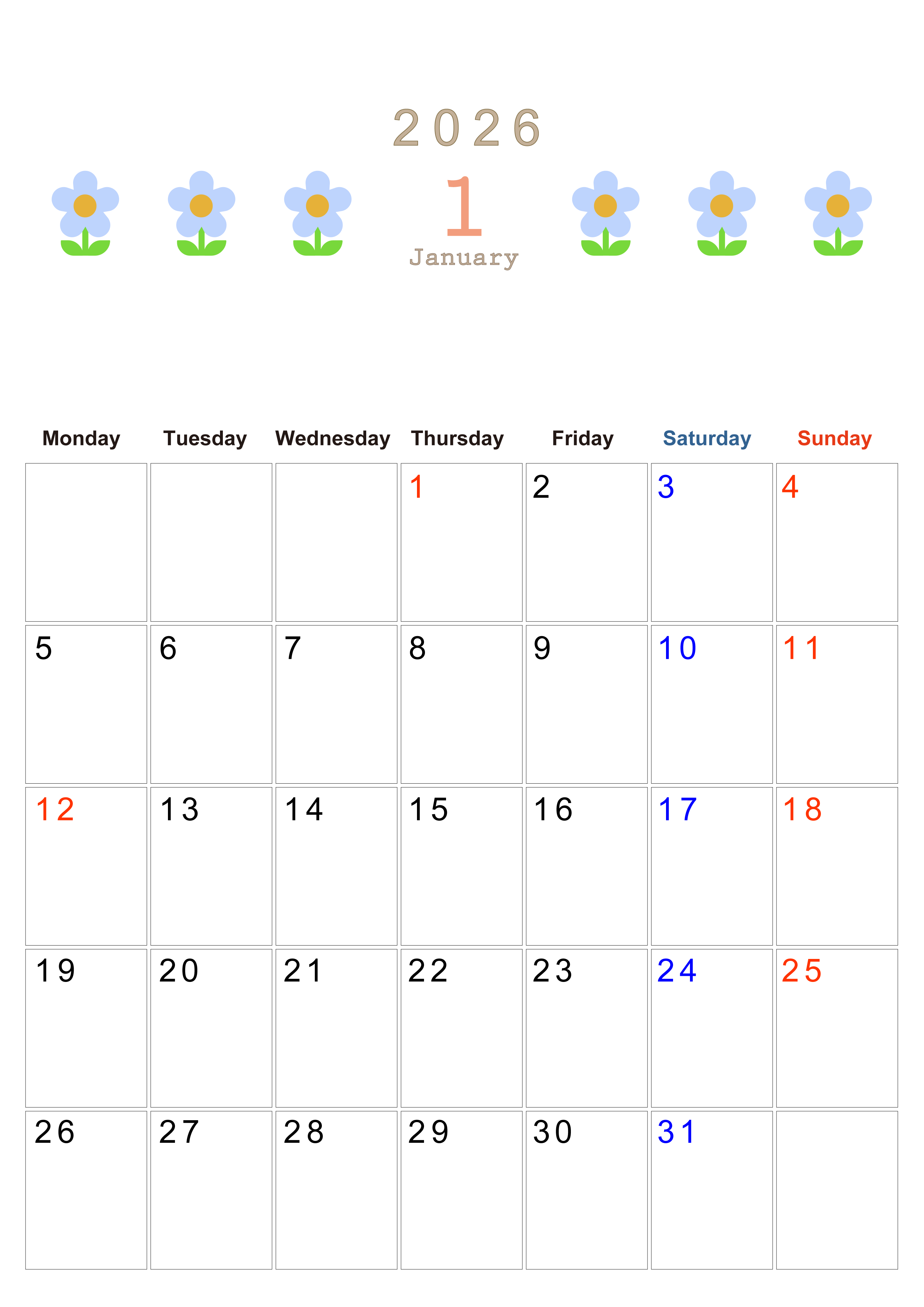 2026

1

January

| Monday | Tuesday | Wednesday | Thursday | Friday | Saturday | Sunday |
|---|---|---|---|---|---|---|
|  |  |  | 1 | 2 | 3 | 4 |
| 5 | 6 | 7 | 8 | 9 | 10 | 11 |
| 12 | 13 | 14 | 15 | 16 | 17 | 18 |
| 19 | 20 | 21 | 22 | 23 | 24 | 25 |
| 26 | 27 | 28 | 29 | 30 | 31 |  |